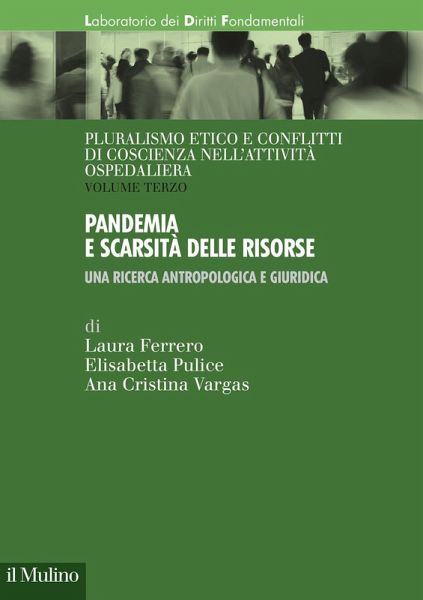 Laboratorio dei Diritti Fondamentali

PLURALISMO ETICO E CONFLITTI DI COSCIENZA NELL'ATTIVITÀ OSPEDALIERA
VOLUME TERZO

PANDEMIA E SCARSITÀ DELLE RISORSE

UNA RICERCA ANTROPOLOGICA E GIURIDICA

di
Laura Ferrero
Elisabetta Pulice
Ana Cristina Vargas

il Mulino